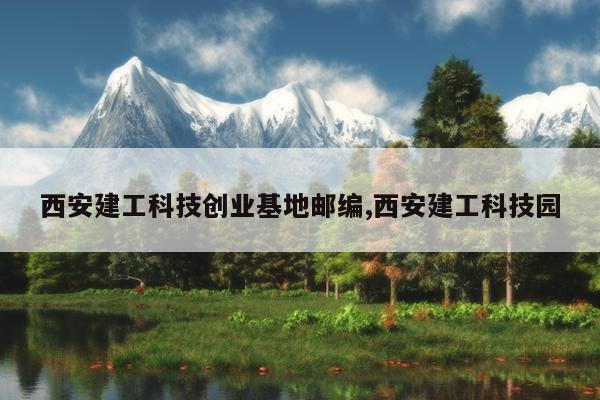 西安建工科技创业基地邮编,西安建工科技园